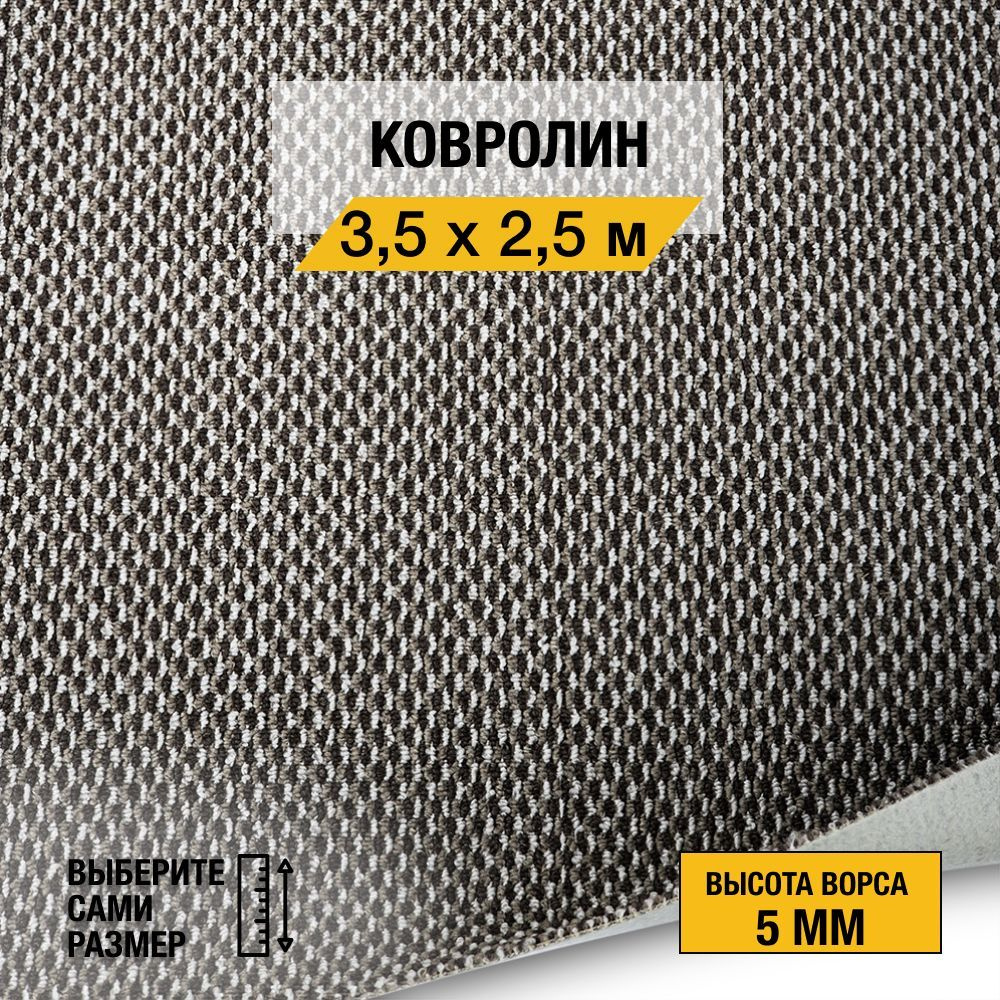 КОВРОЛИН
3,5 х 2,5 м

ВЫБЕРИТЕ САМИ РАЗМЕР

ВЫСОТА ВОРСА
5 ММ